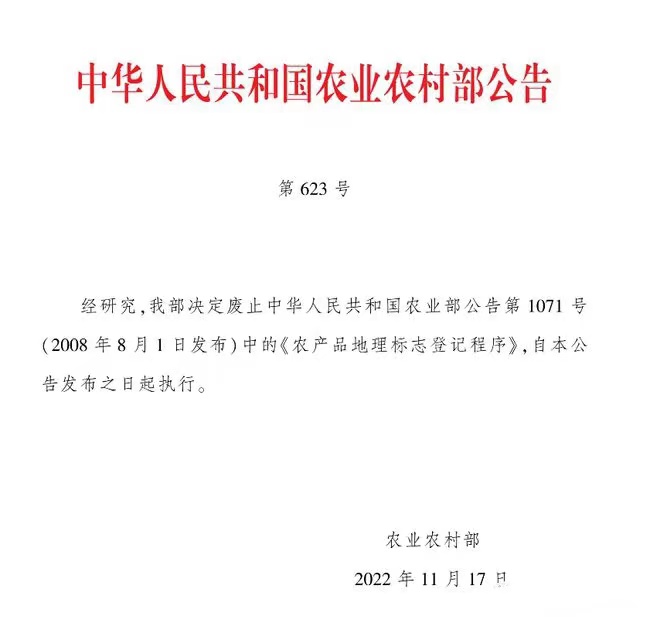 中华人民共和国农业农村部公告

第 623 号

经研究,我部决定废止中华人民共和国农业部公告第 1071 号(2008 年 8 月 1 日发布)中的《农产品地理标志登记程序》,自本公告发布之日起执行。

农业农村部

2022 年 11 月 17 日